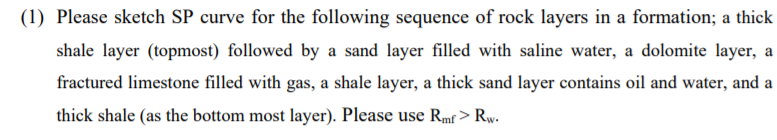 (1) Please sketch SP curve for the following sequence of rock layers in a formation; a thick shale layer (topmost) followed by a sand layer filled with saline water, a dolomite layer, a fractured limestone filled with gas, a shale layer, a thick sand layer contains oil and water, and a thick shale (as the bottom most layer). Please use $R_{mf} > R_w$.